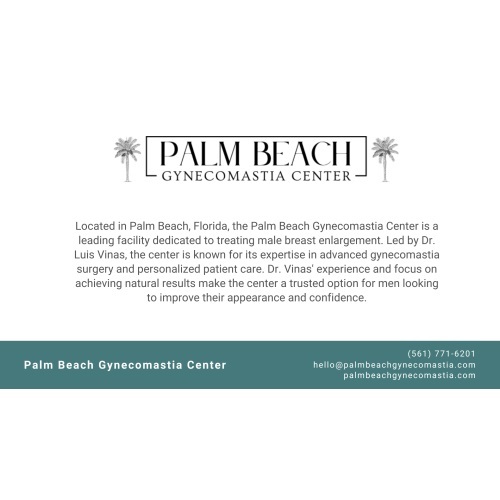 PALM BEACH
GYNECOMASTIA CENTER

Located in Palm Beach, Florida, the Palm Beach Gynecomastia Center is a leading facility dedicated to treating male breast enlargement. Led by Dr. Luis Vinas, the center is known for its expertise in advanced gynecomastia surgery and personalized patient care. Dr. Vinas' experience and focus on achieving natural results make the center a trusted option for men looking to improve their appearance and confidence.

Palm Beach Gynecomastia Center

(561) 771-6201
hello@palmbeachgynecomastia.com
palmbeachgynecomastia.com